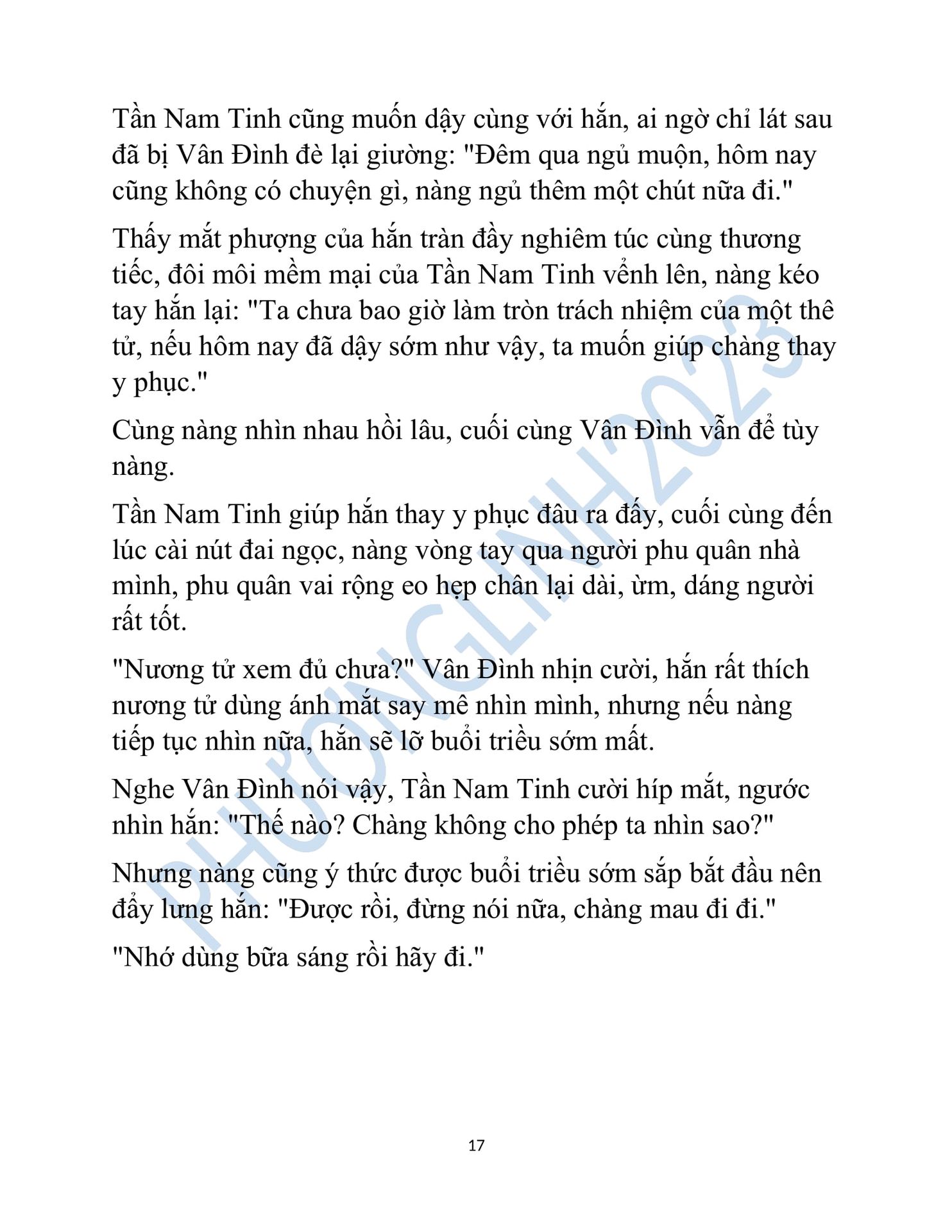 Tần Nam Tinh cũng muốn dậy cùng với hắn, ai ngờ chỉ lát sau đã bị Vân Đình đè lại giường: "Đêm qua ngủ muộn, hôm nay cũng không có chuyện gì, nàng ngủ thêm một chút nữa đi."

Thấy mắt phượng của hắn tràn đầy nghiêm túc cùng thương tiếc, đôi môi mềm mại của Tần Nam Tinh vểnh lên, nàng kéo tay hắn lại: "Ta chưa bao giờ làm tròn trách nhiệm của một thê tử, nếu hôm nay đã dậy sớm như vậy, ta muốn giúp chàng thay y phục."

Cùng nàng nhìn nhau hồi lâu, cuối cùng Vân Đình vẫn để tùy nàng.

Tần Nam Tinh giúp hắn thay y phục đâu ra đấy, cuối cùng đến lúc cài nút đai ngọc, nàng vòng tay qua người phu quân nhà mình, phu quân vai rộng eo hẹp chân lại dài, ừm, dáng người rất tốt.

"Nương tử xem đủ chưa?" Vân Đình nhịn cười, hắn rất thích nương tử dùng ánh mắt say mê nhìn mình, nhưng nếu nàng tiếp tục nhìn nữa, hắn sẽ lỡ buổi triều sớm mất.

Nghe Vân Đình nói vậy, Tần Nam Tinh cười híp mắt, ngước nhìn hắn: "Thế nào? Chàng không cho phép ta nhìn sao?"

Nhưng nàng cũng ý thức được buổi triều sớm sắp bắt đầu nên đẩy lưng hắn: "Được rồi, đừng nói nữa, chàng mau đi đi."

"Nhớ dùng bữa sáng rồi hãy đi."

PHƯƠNGLINH2023

17